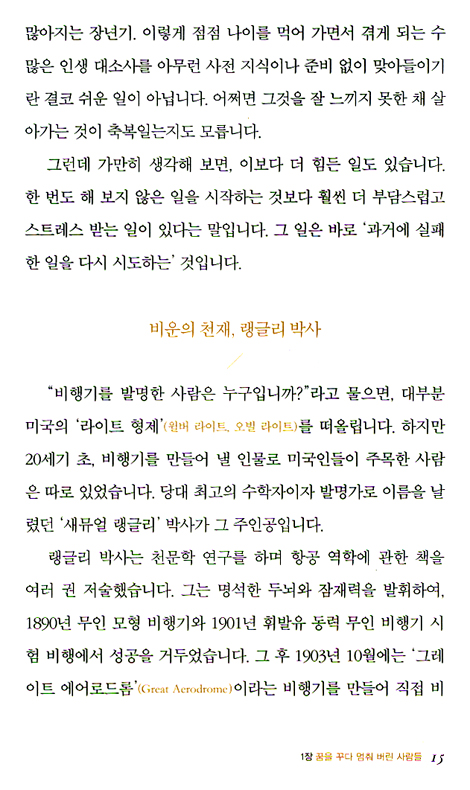 많아지는 장년기. 이렇게 점점 나이를 먹어 가면서 겪게 되는 수많은 인생 대소사를 아무런 사전 지식이나 준비 없이 맞아들이기란 결코 쉬운 일이 아닙니다. 어쩌면 그것을 잘 느끼지 못한 채 살아가는 것이 축복일는지도 모릅니다.

그런데 가만히 생각해 보면, 이보다 더 힘든 일도 있습니다. 한 번도 해 보지 않은 일을 시작하는 것보다 훨씬 더 부담스럽고 스트레스 받는 일이 있다는 말입니다. 그 일은 바로 '과거에 실패한 일을 다시 시도하는' 것입니다.

비운의 천재, 랭글리 박사

"비행기를 발명한 사람은 누구입니까?"라고 물으면, 대부분 미국의 '라이트 형제'(윌버 라이트, 오빌 라이트)를 떠올립니다. 하지만 20세기 초, 비행기를 만들어 낼 인물로 미국인들이 주목한 사람은 따로 있었습니다. 당대 최고의 수학자이자 발명가로 이름을 날렸던 '새뮤얼 랭글리' 박사가 그 주인공입니다.

랭글리 박사는 천문학 연구를 하며 항공 역학에 관한 책을 여러 권 저술했습니다. 그는 명석한 두뇌와 잠재력을 발휘하여, 1890년 무인 모형 비행기와 1901년 휘발유 동력 무인 비행기 시험 비행에서 성공을 거두었습니다. 그 후 1903년 10월에는 '그레이트 에어로드롬'(Great Aerodrome)이라는 비행기를 만들어 직접 비

1장 꿈을 꾸다 멈춰 버린 사람들 15